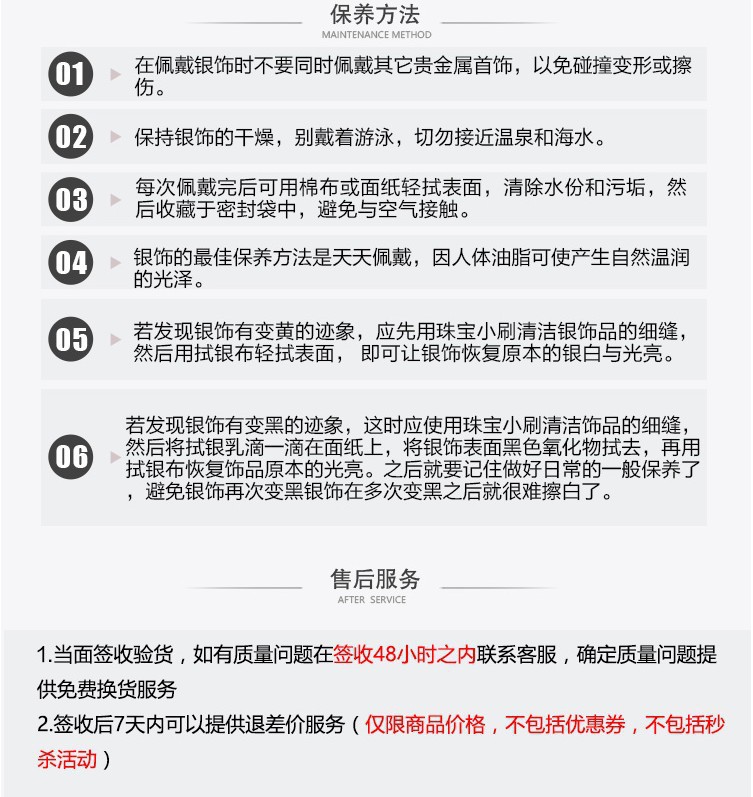 保养方法
MAINTENANCE METHOD

01 在佩戴银饰时不要同时佩戴其它贵金属首饰，以免碰撞变形或擦伤。

02 保持银饰的干燥，别戴着游泳，切勿接近温泉和海水。

03 每次佩戴完后可用棉布或面纸轻拭表面，清除水份和污垢，然后收藏于密封袋中，避免与空气接触。

04 银饰的最佳保养方法是天天佩戴，因人体油脂可使产生自然温润的光泽。

05 若发现银饰有变黄的迹象，应先用珠宝小刷清洁银饰品的细缝，然后用拭银布轻拭表面， 即可让银饰恢复原本的银白与光亮。

06 若发现银饰有变黑的迹象，这时应使用珠宝小刷清洁饰品的细缝，然后将拭银乳滴一滴在面纸上，将银饰表面黑色氧化物拭去，再用拭银布恢复饰品原本的光亮。之后就要记住做好日常的一般保养了，避免银饰再次变黑银饰在多次变黑之后就很难擦白了。

售后服务
AFTER SERVICE

1.当面签收验货，如有质量问题在签收48小时之内联系客服，确定质量问题提供免费换货服务
2.签收后7天内可以提供退差价服务（仅限商品价格，不包括优惠券，不包括秒杀活动）